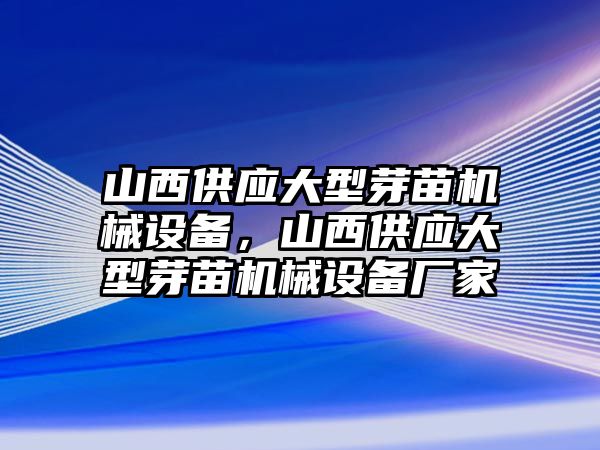 山西供应大型芽苗机械设备，山西供应大型芽苗机械设备厂家